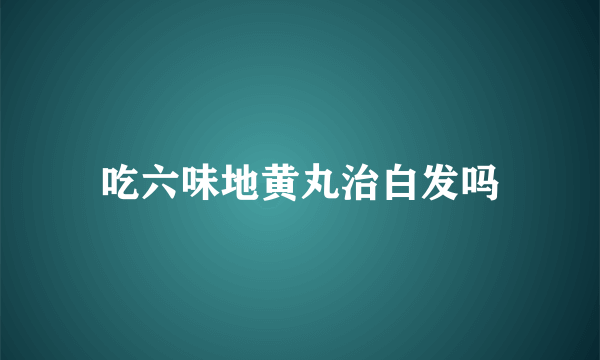 吃六味地黄丸治白发吗